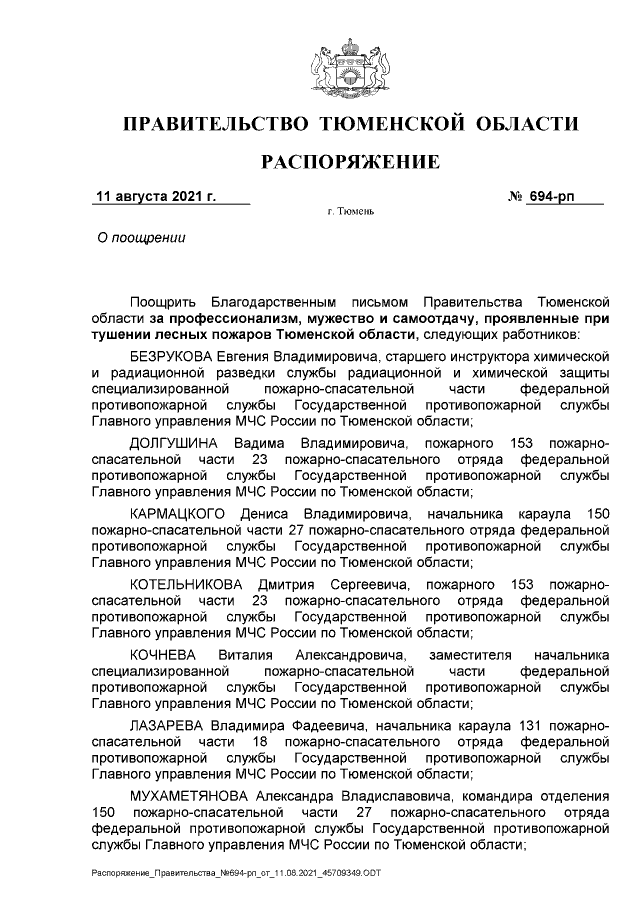 ПРАВИТЕЛЬСТВО ТЮМЕНСКОЙ ОБЛАСТИ

РАСПОРЯЖЕНИЕ

11 августа 2021 г. № 694-рп

г. Тюмень

О поощрении

Поощрить Благодарственным письмом Правительства Тюменской области за профессионализм, мужество и самоотдачу, проявленные при тушении лесных пожаров Тюменской области, следующих работников:

БЕЗРУКОВА Евгения Владимировича, старшего инструктора химической и радиационной разведки службы радиационной и химической защиты специализированной пожарно-спасательной части федеральной противопожарной службы Государственной противопожарной службы Главного управления МЧС России по Тюменской области;

ДОЛГУШИНА Вадима Владимировича, пожарного 153 пожарно-спасательной части 23 пожарно-спасательного отряда федеральной противопожарной службы Государственной противопожарной службы Главного управления МЧС России по Тюменской области;

КАРМАЦКОГО Дениса Владимировича, начальника караула 150 пожарно-спасательной части 27 пожарно-спасательного отряда федеральной противопожарной службы Государственной противопожарной службы Главного управления МЧС России по Тюменской области;

КОТЕЛЬНИКОВА Дмитрия Сергеевича, пожарного 153 пожарно-спасательной части 23 пожарно-спасательного отряда федеральной противопожарной службы Государственной противопожарной службы Главного управления МЧС России по Тюменской области;

КОЧНЕВА Виталия Александровича, заместителя начальника специализированной пожарно-спасательной части федеральной противопожарной службы Государственной противопожарной службы Главного управления МЧС России по Тюменской области;

ЛАЗАРЕВА Владимира Фадеевича, начальника караула 131 пожарно-спасательной части 18 пожарно-спасательного отряда федеральной противопожарной службы Государственной противопожарной службы Главного управления МЧС России по Тюменской области;

МУХАМЕТЯНОВА Александра Владиславовича, командира отделения 150 пожарно-спасательной части 27 пожарно-спасательного отряда федеральной противопожарной службы Государственной противопожарной службы Главного управления МЧС России по Тюменской области;

Распоряжение_Правительства_№694-рп_от_11.08.2021_45709349.ODT